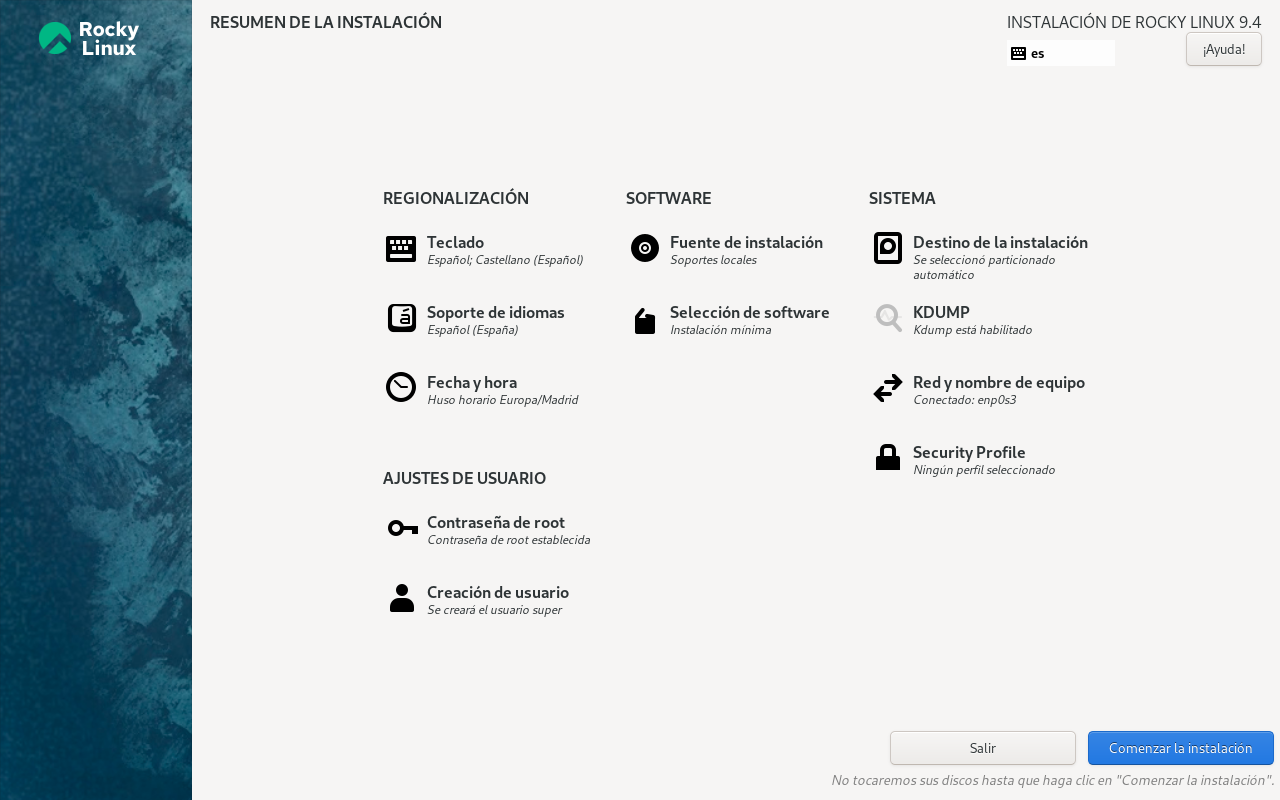 Rocky Linux

RESUMEN DE LA INSTALACIÓN

INSTALACIÓN DE ROCKY LINUX 9.4

es

¡Ayuda!

REGIONALIZACIÓN

Teclado
Español; Castellano (Español)

Soporte de idiomas
Español (España)

Fecha y hora
Huso horario Europa/Madrid

AJUSTES DE USUARIO

Contraseña de root
Contraseña de root establecida

Creación de usuario
Se creará el usuario super

SOFTWARE

Fuente de instalación
Soportes locales

Selección de software
Instalación mínima

SISTEMA

Destino de la instalación
Se seleccionó particionado automático

KDUMP
Kdump está habilitado

Red y nombre de equipo
Conectado: enp0s3

Security Profile
Ningún perfil seleccionado

Salir

Comenzar la instalación

No tocaremos sus discos hasta que haga clic en "Comenzar la instalación".